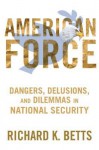 AMERICAN FORCE

DANGERS, DELUSIONS, AND DILEMMAS IN NATIONAL SECURITY

RICHARD K. BETTS